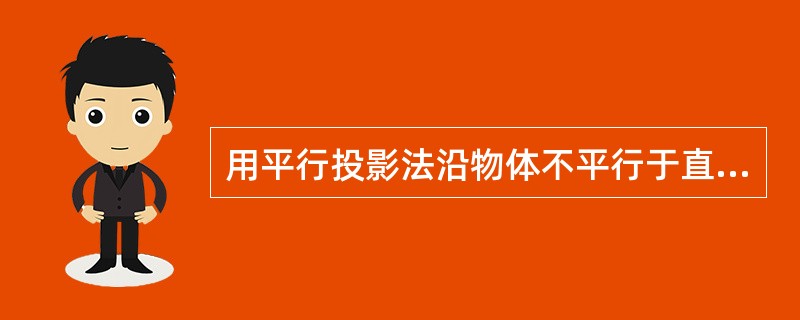 用平行投影法沿物体不平行于直...